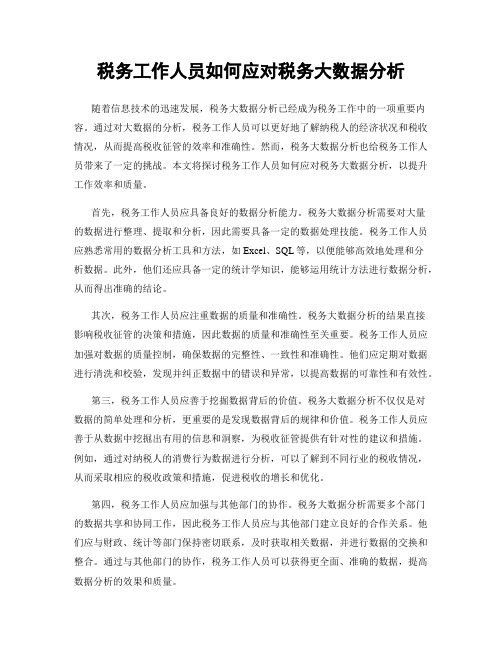 税务工作人员如何应对税务大数据分析

随着信息技术的迅速发展，税务大数据分析已经成为税务工作中的一项重要内容。通过对大数据的分析，税务工作人员可以更好地了解纳税人的经济状况和税收情况，从而提高税收征管的效率和准确性。然而，税务大数据分析也给税务工作人员带来了一定的挑战。本文将探讨税务工作人员如何应对税务大数据分析，以提升工作效率和质量。

首先，税务工作人员应具备良好的数据分析能力。税务大数据分析需要对大量的数据进行整理、提取和分析，因此需要具备一定的数据处理技能。税务工作人员应熟悉常用的数据分析工具和方法，如 Excel、SQL 等，以便能够高效地处理和分析数据。此外，他们还应具备一定的统计学知识，能够运用统计方法进行数据分析，从而得出准确的结论。

其次，税务工作人员应注重数据的质量和准确性。税务大数据分析的结果直接影响税收征管的决策和措施，因此数据的质量和准确性至关重要。税务工作人员应加强对数据的质量控制，确保数据的完整性、一致性和准确性。他们应定期对数据进行清洗和校验，发现并纠正数据中的错误和异常，以提高数据的可靠性和有效性。

第三，税务工作人员应善于挖掘数据背后的价值。税务大数据分析不仅仅是对数据的简单处理和分析，更重要的是发现数据背后的规律和价值。税务工作人员应善于从数据中挖掘出有用的信息和洞察，为税收征管提供有针对性的建议和措施。例如，通过对纳税人的消费行为数据进行分析，可以了解到不同行业的税收情况，从而采取相应的税收政策和措施，促进税收的增长和优化。

第四，税务工作人员应加强与其他部门的协作。税务大数据分析需要多个部门的数据共享和协同工作，因此税务工作人员应与其他部门建立良好的合作关系。他们应与财政、统计等部门保持密切联系，及时获取相关数据，并进行数据的交换和整合。通过与其他部门的协作，税务工作人员可以获得更全面、准确的数据，提高数据分析的效果和质量。